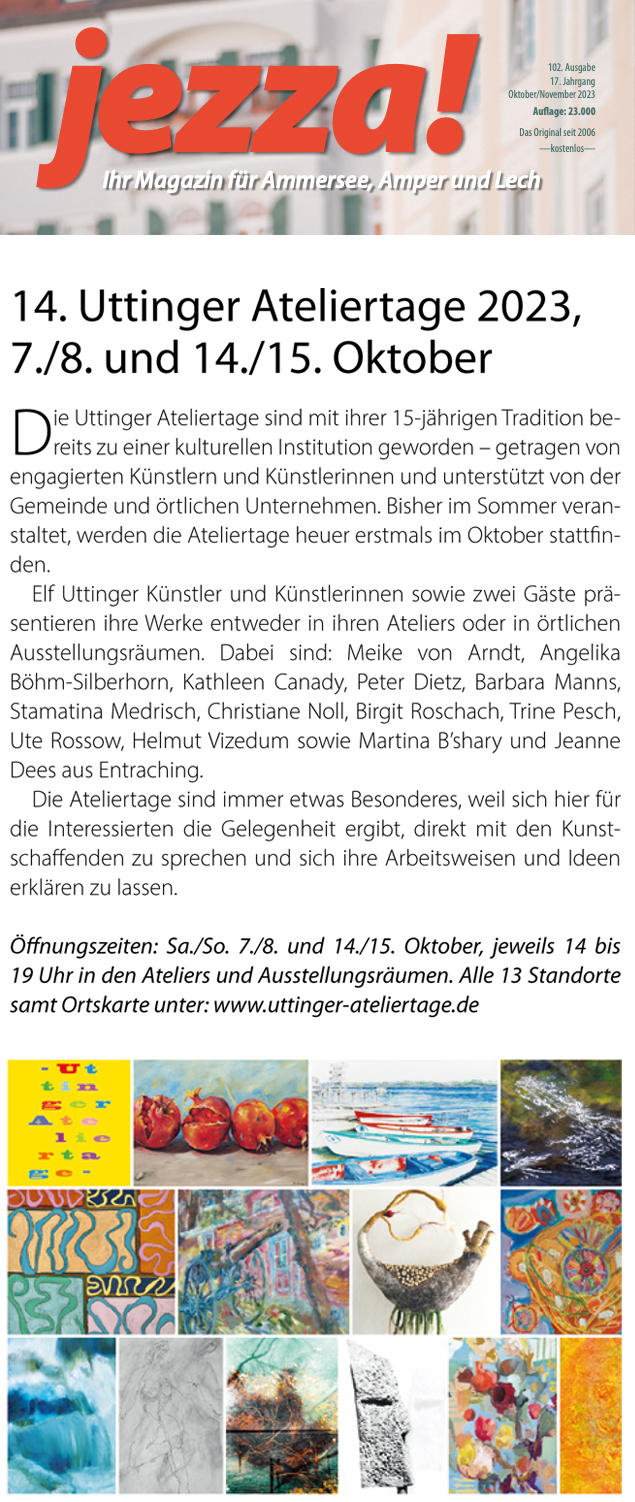 jezza!

102. Ausgabe
17. Jahrgang
Oktober/November 2023
Auflage: 23.000
Das Original seit 2006
—kostenlos—

Ihr Magazin für Ammersee, Amper und Lech

14. Uttinger Ateliertage 2023, 7./8. und 14./15. Oktober

Die Uttinger Ateliertage sind mit ihrer 15-jährigen Tradition bereits zu einer kulturellen Institution geworden – getragen von engagierten Künstlern und Künstlerinnen und unterstützt von der Gemeinde und örtlichen Unternehmen. Bisher im Sommer veranstaltet, werden die Ateliertage heuer erstmals im Oktober stattfinden.

Elf Uttinger Künstler und Künstlerinnen sowie zwei Gäste präsentieren ihre Werke entweder in ihren Ateliers oder in örtlichen Ausstellungsräumen. Dabei sind: Meike von Arndt, Angelika Böhm-Silberhorn, Kathleen Canady, Peter Dietz, Barbara Manns, Stamatina Medrisch, Christiane Noll, Birgit Roschach, Trine Pesch, Ute Rossow, Helmut Vizedum sowie Martina B'shary und Jeanne Dees aus Entraching.

Die Ateliertage sind immer etwas Besonderes, weil sich hier für die Interessierten die Gelegenheit ergibt, direkt mit den Kunstschaffenden zu sprechen und sich ihre Arbeitsweisen und Ideen erklären zu lassen.

Öffnungszeiten: Sa./So. 7./8. und 14./15. Oktober, jeweils 14 bis 19 Uhr in den Ateliers und Ausstellungsräumen. Alle 13 Standorte samt Ortskarte unter: www.uttinger-ateliertage.de

- Ut
tin
ger
Ate
lie
rta
ge -